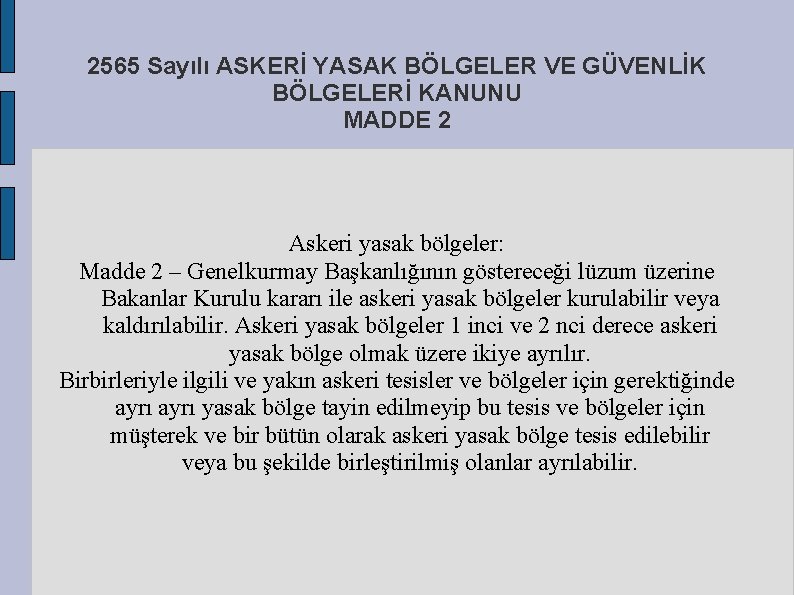 2565 Sayılı ASKERİ YASAK BÖLGELER VE GÜVENLİK BÖLGELERİ KANUNU
MADDE 2

Askeri yasak bölgeler:
Madde 2 – Genelkurmay Başkanlığının göstereceği lüzum üzerine Bakanlar Kurulu kararı ile askeri yasak bölgeler kurulabilir veya kaldırılabilir. Askeri yasak bölgeler 1 inci ve 2 nci derece askeri yasak bölge olmak üzere ikiye ayrılır.
Birbirleriyle ilgili ve yakın askeri tesisler ve bölgeler için gerektiğinde ayrı ayrı yasak bölge tayin edilmeyip bu tesis ve bölgeler için müşterek ve bir bütün olarak askeri yasak bölge tesis edilebilir veya bu şekilde birleştirilmiş olanlar ayrılabilir.